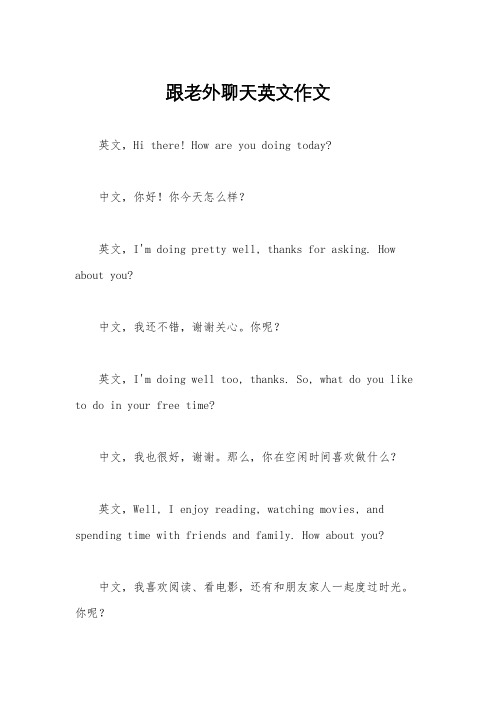 跟老外聊天英文作文

英文，Hi there! How are you doing today?

中文，你好！你今天怎么样？

英文，I'm doing pretty well, thanks for asking. How about you?

中文，我还不错，谢谢关心。你呢？

英文，I'm doing well too, thanks. So, what do you like to do in your free time?

中文，我也很好，谢谢。那么，你在空闲时间喜欢做什么？

英文，Well, I enjoy reading, watching movies, and spending time with friends and family. How about you?

中文，我喜欢阅读、看电影，还有和朋友家人一起度过时光。你呢？